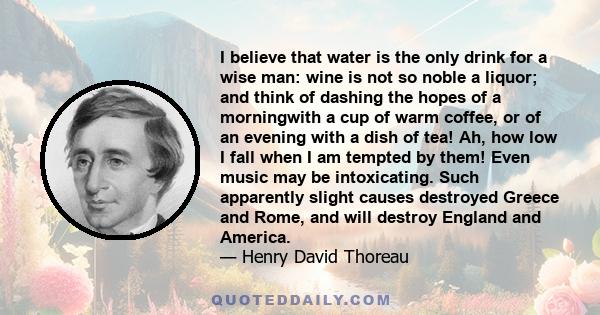 I believe that water is the only drink for a wise man: wine is not so noble a liquor; and think of dashing the hopes of a morningwith a cup of warm coffee, or of an evening with a dish of tea! Ah, how low I fall when I am tempted by them! Even music may be intoxicating. Such apparently slight causes destroyed Greece and Rome, and will destroy England and America.
— Henry David Thoreau

QUOTEDDAILY.COM